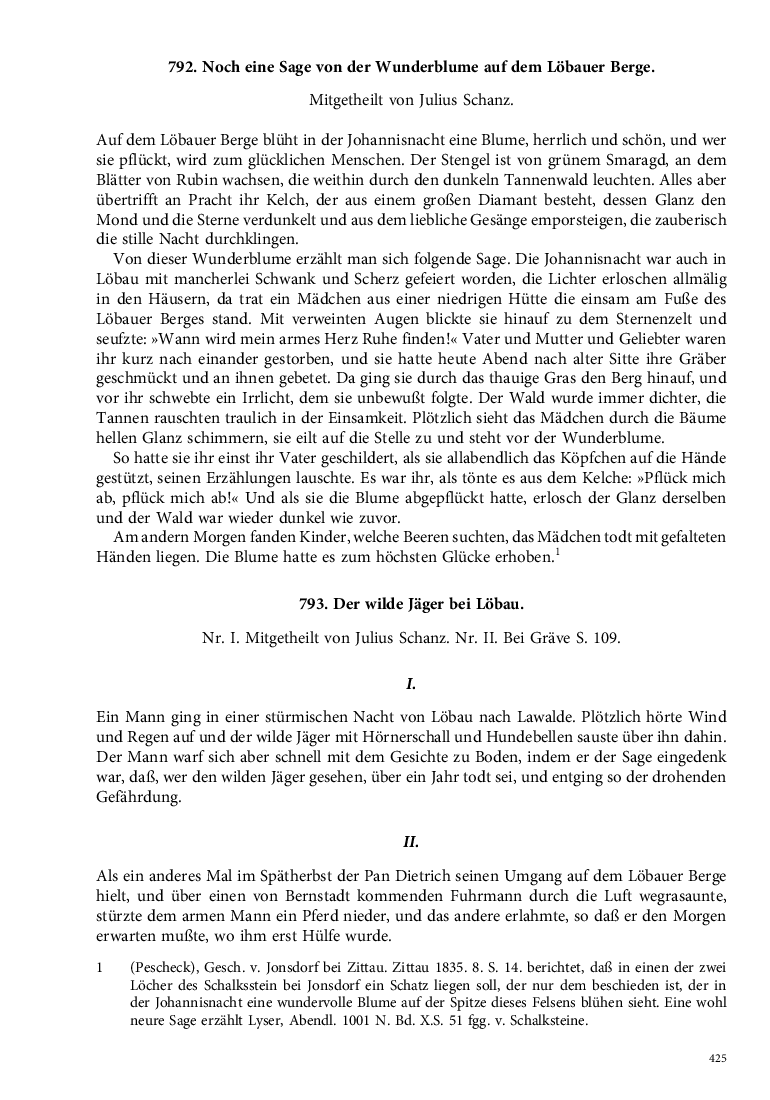 792. Noch eine Sage von der Wunderblume auf dem Löbauer Berge.

Mitgetheilt von Julius Schanz.

Auf dem Löbauer Berge blüht in der Johannisnacht eine Blume, herrlich und schön, und wer sie pflückt, wird zum glücklichen Menschen. Der Stengel ist von grünem Smaragd, an dem Blätter von Rubin wachsen, die weithin durch den dunkeln Tannenwald leuchten. Alles aber übertrifft an Pracht ihr Kelch, der aus einem großen Diamant besteht, dessen Glanz den Mond und die Sterne verdunkelt und aus dem liebliche Gesänge emporsteigen, die zauberisch die stille Nacht durchklingen.

Von dieser Wunderblume erzählt man sich folgende Sage. Die Johannisnacht war auch in Löbau mit mancherlei Schwank und Scherz gefeiert worden, die Lichter erloschen allmälig in den Häusern, da trat ein Mädchen aus einer niedrigen Hütte die einsam am Fuße des Löbauer Berges stand. Mit verweinten Augen blickte sie hinauf zu dem Sternenzelt und seufzte: »Wann wird mein armes Herz Ruhe finden!« Vater und Mutter und Geliebter waren ihr kurz nach einander gestorben, und sie hatte heute Abend nach alter Sitte ihre Gräber geschmückt und an ihnen gebetet. Da ging sie durch das thauige Gras den Berg hinauf, und vor ihr schwebte ein Irrlicht, dem sie unbewußt folgte. Der Wald wurde immer dichter, die Tannen rauschten traulich in der Einsamkeit. Plötzlich sieht das Mädchen durch die Bäume hellen Glanz schimmern, sie eilt auf die Stelle zu und steht vor der Wunderblume.

So hatte sie ihr einst ihr Vater geschildert, als sie allabendlich das Köpfchen auf die Hände gestützt, seinen Erzählungen lauschte. Es war ihr, als tönte es aus dem Kelche: »Pflück mich ab, pflück mich ab!« Und als sie die Blume abgepflückt hatte, erlosch der Glanz derselben und der Wald war wieder dunkel wie zuvor.

Am andern Morgen fanden Kinder, welche Beeren suchten, das Mädchen todt mit gefalteten Händen liegen. Die Blume hatte es zum höchsten Glücke erhoben.$^1$

793. Der wilde Jäger bei Löbau.

Nr. I. Mitgetheilt von Julius Schanz. Nr. II. Bei Gräve S. 109.

I.

Ein Mann ging in einer stürmischen Nacht von Löbau nach Lawalde. Plötzlich hörte Wind und Regen auf und der wilde Jäger mit Hörnerschall und Hundebellen sauste über ihn dahin. Der Mann warf sich aber schnell mit dem Gesichte zu Boden, indem er der Sage eingedenk war, daß, wer den wilden Jäger gesehen, über ein Jahr todt sei, und entging so der drohenden Gefährdung.

II.

Als ein anderes Mal im Spätherbst der Pan Dietrich seinen Umgang auf dem Löbauer Berge hielt, und über einen von Bernstadt kommenden Fuhrmann durch die Luft wegrasaunte, stürzte dem armen Mann ein Pferd nieder, und das andere erlahmte, so daß er den Morgen erwarten mußte, wo ihm erst Hülfe wurde.

1 (Pescheck), Gesch. v. Jonsdorf bei Zittau. Zittau 1835. 8. S. 14. berichtet, daß in einen der zwei Löcher des Schalksstein bei Jonsdorf ein Schatz liegen soll, der nur dem beschieden ist, der in der Johannisnacht eine wundervolle Blume auf der Spitze dieses Felsens blühen sieht. Eine wohl neure Sage erzählt Lyser, Abendl. 1001 N. Bd. X.S. 51 fgg. v. Schalksteine.

425